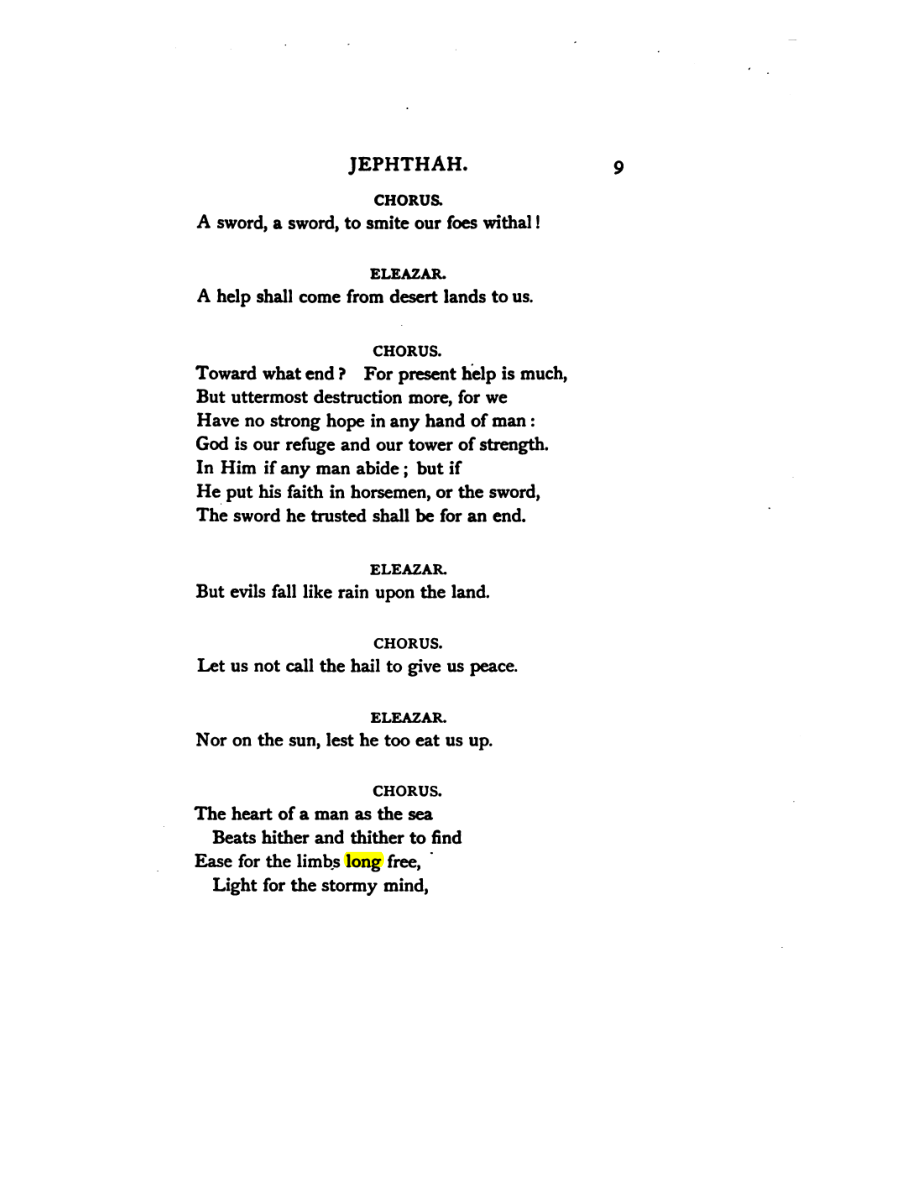 JEPHTHAH. 9

CHORUS.

A sword, a sword, to smite our foes withal!

ELEAZAR.

A help shall come from desert lands to us.

CHORUS.

Toward what end? For present help is much,
But uttermost destruction more, for we
Have no strong hope in any hand of man:
God is our refuge and our tower of strength.
In Him if any man abide; but if
He put his faith in horsemen, or the sword,
The sword he trusted shall be for an end.

ELEAZAR.

But evils fall like rain upon the land.

CHORUS.

Let us not call the hail to give us peace.

ELEAZAR.

Nor on the sun, lest he too eat us up.

CHORUS.

The heart of a man as the sea
Beats hither and thither to find
Ease for the limbs long free,
Light for the stormy mind,